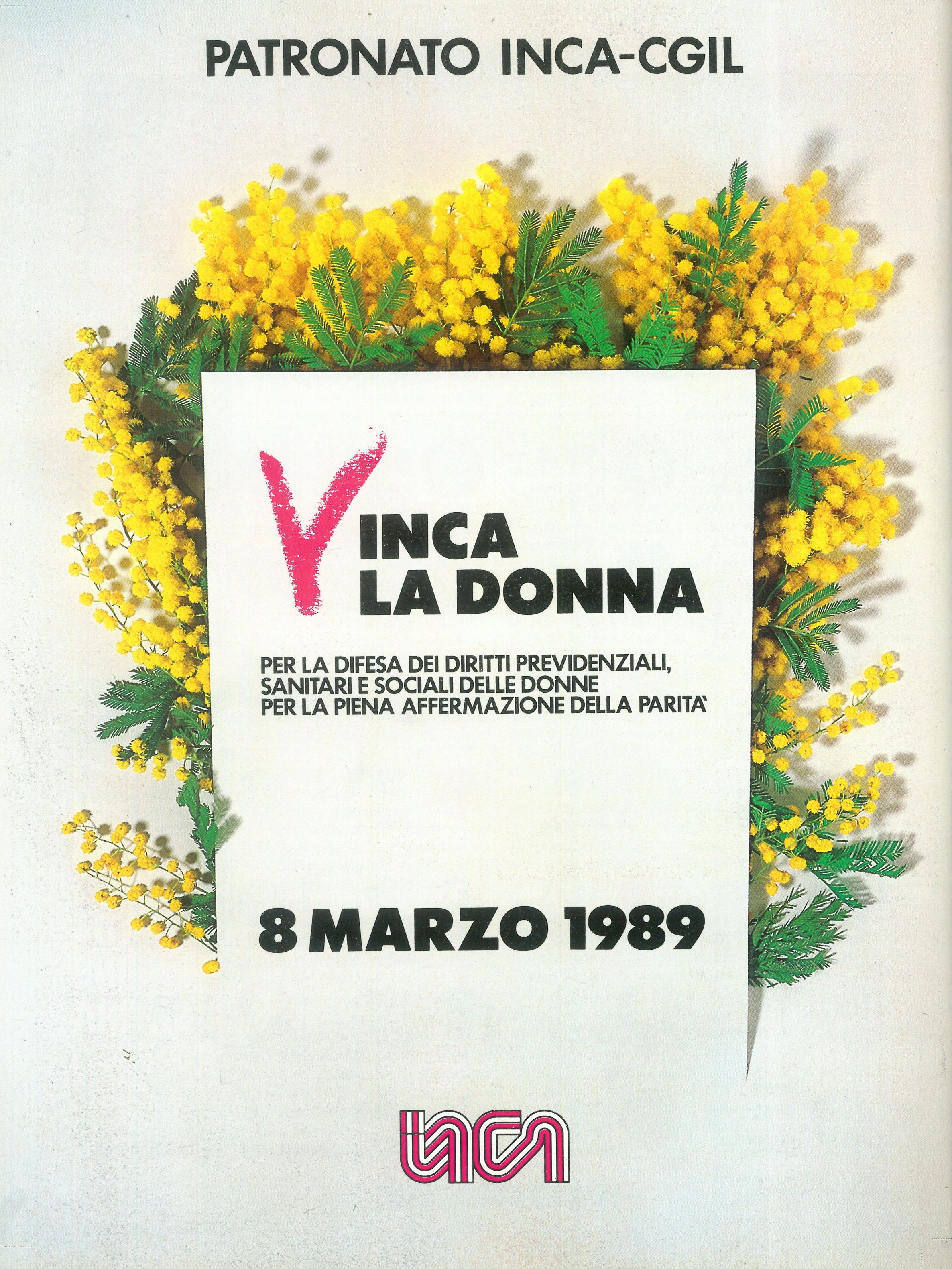 PATRONATO INCA-CGIL

VINCA
LA DONNA

PER LA DIFESA DEI DIRITTI PREVIDENZIALI, SANITARI E SOCIALI DELLE DONNE PER LA PIENA AFFERMAZIONE DELLA PARITA'

8 MARZO 1989

inca